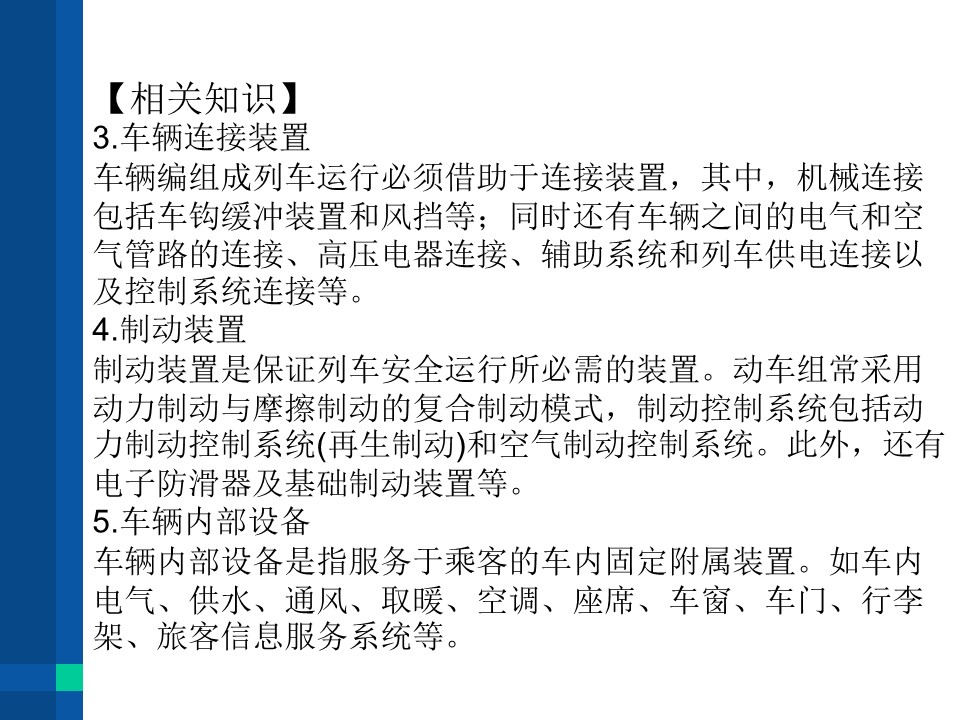 【相关知识】
3.车辆连接装置
车辆编组成列车运行必须借助于连接装置，其中，机械连接包括车钩缓冲装置和风挡等；同时还有车辆之间的电气和空气管路的连接、高压电器连接、辅助系统和列车供电连接以及控制系统连接等。
4.制动装置
制动装置是保证列车安全运行所必需的装置。动车组常采用动力制动与摩擦制动的复合制动模式，制动控制系统包括动力制动控制系统(再生制动)和空气制动控制系统。此外，还有电子防滑器及基础制动装置等。
5.车辆内部设备
车辆内部设备是指服务于乘客的车内固定附属装置。如车内电气、供水、通风、取暖、空调、座席、车窗、车门、行李架、旅客信息服务系统等。